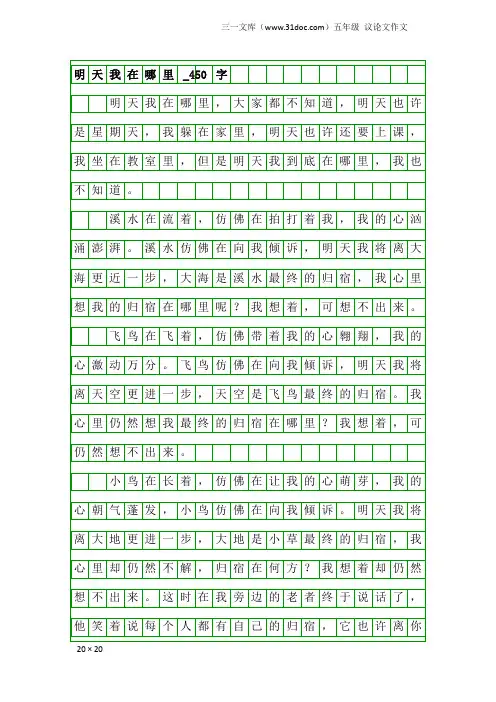 三一文库（www.31doc.com）五年级 议论文作文

明天我在哪里_450字

明天我在哪里，大家都不知道，明天也许是星期天，我躲在家里，明天也许还要上课，我坐在教室里，但是明天我到底在哪里，我也不知道。

溪水在流着，仿佛在拍打着我，我的心汹涌澎湃。溪水仿佛在向我倾诉，明天我将离大海更近一步，大海是溪水最终的归宿，我心里想我的归宿在哪里呢？我想着，可想不出来。

飞鸟在飞着，仿佛带着我的心翱翔，我的心激动万分。飞鸟仿佛在向我倾诉，明天我将离天空更进一步，天空是飞鸟最终的归宿。我心里仍然想我最终的归宿在哪里？我想着，可仍然想不出来。

小鸟在长着，仿佛在让我的心萌芽，我的心朝气蓬发，小鸟仿佛在向我倾诉。明天我将离大地更进一步，大地是小草最终的归宿，我心里却仍然不解，归宿在何方？我想着却仍然想不出来。这时在我旁边的老者终于说话了，他笑着说每个人都有自己的归宿，它也许离你

20×20